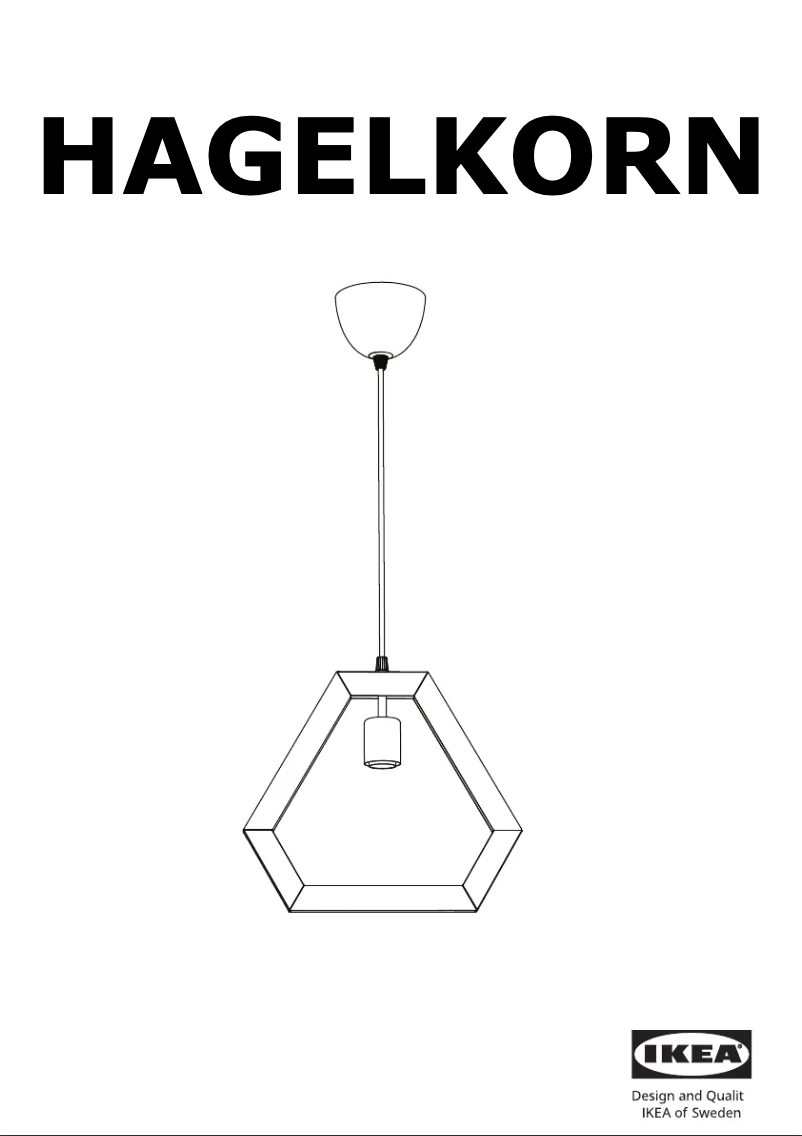 HAGELKORN

IKEA

Design and Qualit
IKEA of Sweden